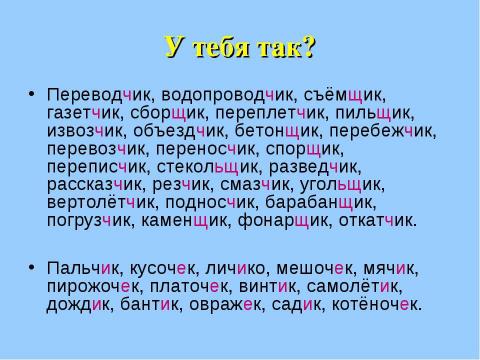 У тебя так?

• Переводчик, водопроводчик, съёмщик, газетчик, сборщик, переплетчик, пильщик, извозчик, объездчик, бетонщик, перебежчик, перевозчик, переносчик, спорщик, переписчик, стекольщик, разведчик, рассказчик, резчик, смазчик, угольщик, вертолётчик, подносчик, барабанщик, погрузчик, каменщик, фонарщик, откатчик.

• Пальчик, кусочек, личико, мешочек, мячик, пирожочек, платочек, винтик, самолётик, дождик, бантик, овражек, садик, котёночек.